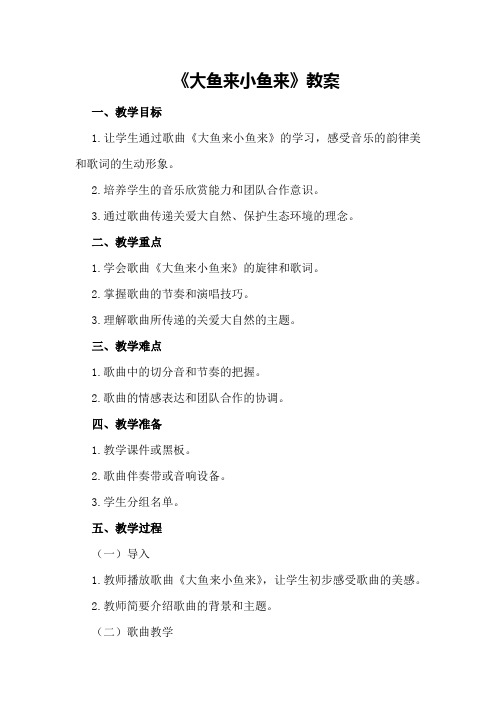 《大鱼来小鱼来》教案

一、教学目标

1.让学生通过歌曲《大鱼来小鱼来》的学习，感受音乐的韵律美和歌词的生动形象。

2.培养学生的音乐欣赏能力和团队合作意识。

3.通过歌曲传递关爱大自然、保护生态环境的理念。

二、教学重点

1.学会歌曲《大鱼来小鱼来》的旋律和歌词。

2.掌握歌曲的节奏和演唱技巧。

3.理解歌曲所传递的关爱大自然的主题。

三、教学难点

1.歌曲中的切分音和节奏的把握。

2.歌曲的情感表达和团队合作的协调。

四、教学准备

1.教学课件或黑板。

2.歌曲伴奏带或音响设备。

3.学生分组名单。

五、教学过程

（一）导入

1.教师播放歌曲《大鱼来小鱼来》，让学生初步感受歌曲的美感。

2.教师简要介绍歌曲的背景和主题。

（二）歌曲教学